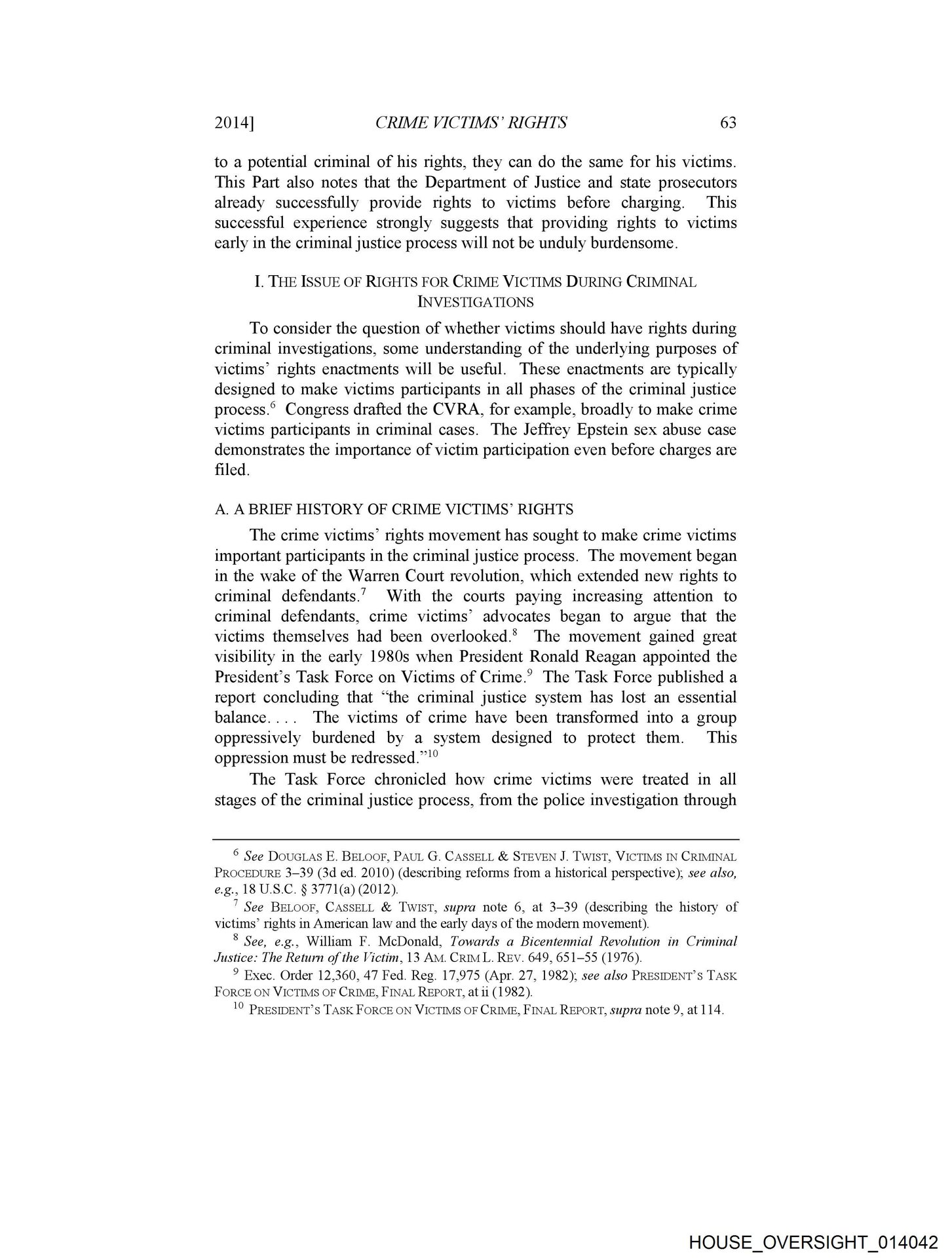 2014] CRIME VICTIMS' RIGHTS 63

to a potential criminal of his rights, they can do the same for his victims. This Part also notes that the Department of Justice and state prosecutors already successfully provide rights to victims before charging. This successful experience strongly suggests that providing rights to victims early in the criminal justice process will not be unduly burdensome.

I. THE ISSUE OF RIGHTS FOR CRIME VICTIMS DURING CRIMINAL INVESTIGATIONS

To consider the question of whether victims should have rights during criminal investigations, some understanding of the underlying purposes of victims' rights enactments will be useful. These enactments are typically designed to make victims participants in all phases of the criminal justice process.$^{6}$ Congress drafted the CVRA, for example, broadly to make crime victims participants in criminal cases. The Jeffrey Epstein sex abuse case demonstrates the importance of victim participation even before charges are filed.

A. A BRIEF HISTORY OF CRIME VICTIMS' RIGHTS

The crime victims' rights movement has sought to make crime victims important participants in the criminal justice process. The movement began in the wake of the Warren Court revolution, which extended new rights to criminal defendants.$^{7}$ With the courts paying increasing attention to criminal defendants, crime victims' advocates began to argue that the victims themselves had been overlooked.$^{8}$ The movement gained great visibility in the early 1980s when President Ronald Reagan appointed the President's Task Force on Victims of Crime.$^{9}$ The Task Force published a report concluding that "the criminal justice system has lost an essential balance. . . . The victims of crime have been transformed into a group oppressively burdened by a system designed to protect them. This oppression must be redressed."$^{10}$

The Task Force chronicled how crime victims were treated in all stages of the criminal justice process, from the police investigation through

$^{6}$ See DOUGLAS E. BELOOF, PAUL G. CASSELL & STEVEN J. TWIST, VICTIMS IN CRIMINAL PROCEDURE 3–39 (3d ed. 2010) (describing reforms from a historical perspective); see also, e.g., 18 U.S.C. § 3771(a) (2012).

$^{7}$ See BELOOF, CASSELL & TWIST, supra note 6, at 3–39 (describing the history of victims' rights in American law and the early days of the modern movement).

$^{8}$ See, e.g., William F. McDonald, Towards a Bicentennial Revolution in Criminal Justice: The Return of the Victim, 13 AM. CRIM L. REV. 649, 651–55 (1976).

$^{9}$ Exec. Order 12,360, 47 Fed. Reg. 17,975 (Apr. 27, 1982); see also PRESIDENT'S TASK FORCE ON VICTIMS OF CRIME, FINAL REPORT, at ii (1982).

$^{10}$ PRESIDENT'S TASK FORCE ON VICTIMS OF CRIME, FINAL REPORT, supra note 9, at 114.

HOUSE_OVERSIGHT_014042